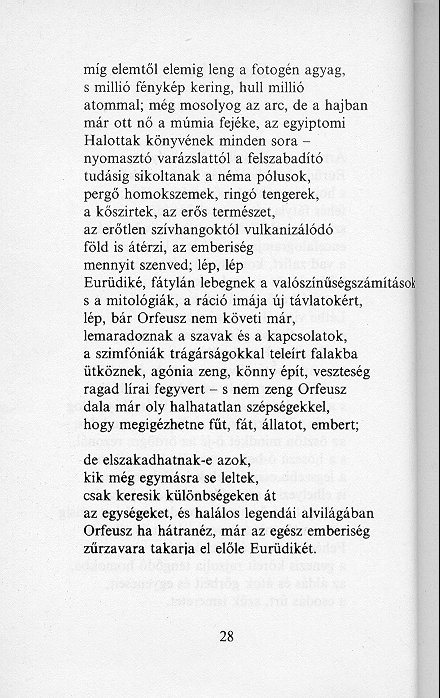 míg elemtől elemig leng a fotogén agyag,
s millió fénykép kering, hull millió
atommal; még mosolyog az arc, de a hajban
már ott nő a múmia fejéke, az egyiptomi
Halottak könyvének minden sora –
nyomasztó varázslattól a felszabadító
tudásig sikoltanak a néma pólusok,
pergő homokszemek, ringó tengerek,
a kőszirtek, az erős természet,
az erőtlen szívhangoktól vulkanizálódó
föld is átérzi, az emberiség
mennyit szenved; lép, lép
Eurüdiké, fátylán lebegnek a valószínűségszámítások
s a mitológiák, a ráció imája új távlatokért,
lép, bár Orfeusz nem követi már,
lemaradoznak a szavak és a kapcsolatok,
a szimfóniák trágárságokkal teleírt falakba
ütköznek, agónia zeng, könny épít, veszteség
ragad lírai fegyvert – s nem zeng Orfeusz
dala már oly halhatatlan szépségekkel,
hogy megigézhetne fűt, fát, állatot, embert;

de elszakadhatnak-e azok,
kik még egymásra se leltek,
csak keresik különbségeken át
az egységeket, és halálos legendái alvilágában
Orfeusz ha hátranéz, már az egész emberiség
zűrzavara takarja el előle Eurüdikét.

28